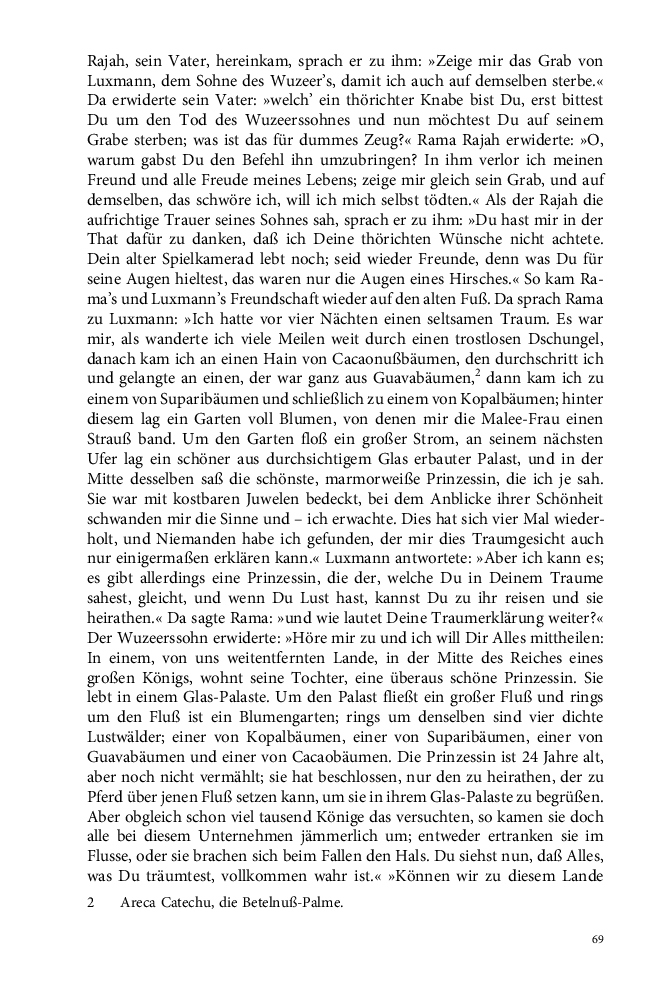 Rajah, sein Vater, hereinkam, sprach er zu ihm: »Zeige mir das Grab von Luxmann, dem Sohne des Wuzeer's, damit ich auch auf demselben sterbe.« Da erwiderte sein Vater: »welch' ein thörichter Knabe bist Du, erst bittest Du um den Tod des Wuzeerssohnes und nun möchtest Du auf seinem Grabe sterben; was ist das für dummes Zeug?« Rama Rajah erwiderte: »O, warum gabst Du den Befehl ihn umzubringen? In ihm verlor ich meinen Freund und alle Freude meines Lebens; zeige mir gleich sein Grab, und auf demselben, das schwöre ich, will ich mich selbst tödten.« Als der Rajah die aufrichtige Trauer seines Sohnes sah, sprach er zu ihm: »Du hast mir in der That dafür zu danken, daß ich Deine thörichten Wünsche nicht achtete. Dein alter Spielkamerad lebt noch; seid wieder Freunde, denn was Du für seine Augen hieltest, das waren nur die Augen eines Hirsches.« So kam Rama's und Luxmann's Freundschaft wieder auf den alten Fuß. Da sprach Rama zu Luxmann: »Ich hatte vor vier Nächten einen seltsamen Traum. Es war mir, als wanderte ich viele Meilen weit durch einen trostlosen Dschungel, danach kam ich an einen Hain von Cacaonußbäumen, den durchschritt ich und gelangte an einen, der war ganz aus Guavabäumen,$^2$ dann kam ich zu einem von Suparibäumen und schließlich zu einem von Kopalbäumen; hinter diesem lag ein Garten voll Blumen, von denen mir die Malee-Frau einen Strauß band. Um den Garten floß ein großer Strom, an seinem nächsten Ufer lag ein schöner aus durchsichtigem Glas erbauter Palast, und in der Mitte desselben saß die schönste, marmorweiße Prinzessin, die ich je sah. Sie war mit kostbaren Juwelen bedeckt, bei dem Anblicke ihrer Schönheit schwanden mir die Sinne und – ich erwachte. Dies hat sich vier Mal wiederholt, und Niemanden habe ich gefunden, der mir dies Traumgesicht auch nur einigermaßen erklären kann.« Luxmann antwortete: »Aber ich kann es; es gibt allerdings eine Prinzessin, die der, welche Du in Deinem Traume sahest, gleicht, und wenn Du Lust hast, kannst Du zu ihr reisen und sie heirathen.« Da sagte Rama: »und wie lautet Deine Traumerklärung weiter?« Der Wuzeerssohn erwiderte: »Höre mir zu und ich will Dir Alles mittheilen: In einem, von uns weitentfernten Lande, in der Mitte des Reiches eines großen Königs, wohnt seine Tochter, eine überaus schöne Prinzessin. Sie lebt in einem Glas-Palaste. Um den Palast fließt ein großer Fluß und rings um den Fluß ist ein Blumengarten; rings um denselben sind vier dichte Lustwälder; einer von Kopalbäumen, einer von Suparibäumen, einer von Guavabäumen und einer von Cacaobäumen. Die Prinzessin ist 24 Jahre alt, aber noch nicht vermählt; sie hat beschlossen, nur den zu heirathen, der zu Pferd über jenen Fluß setzen kann, um sie in ihrem Glas-Palaste zu begrüßen. Aber obgleich schon viel tausend Könige das versuchten, so kamen sie doch alle bei diesem Unternehmen jämmerlich um; entweder ertranken sie im Flusse, oder sie brachen sich beim Fallen den Hals. Du siehst nun, daß Alles, was Du träumtest, vollkommen wahr ist.« »Können wir zu diesem Lande

2 Areca Catechu, die Betelnuß-Palme.

69